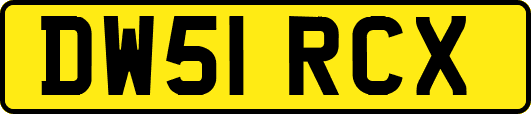 DW51 RCX